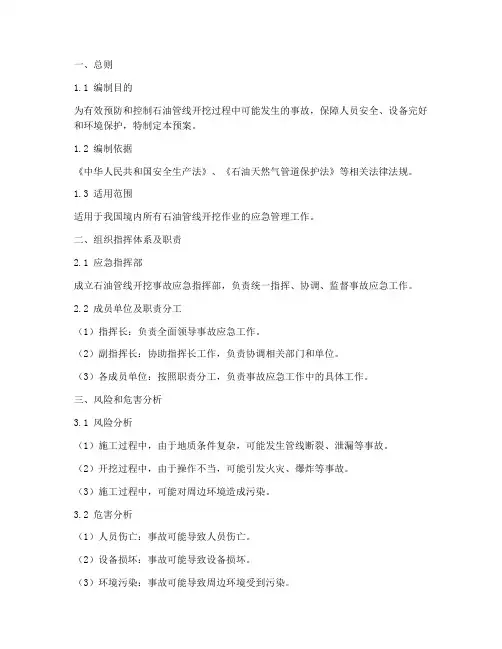 一、总则

1.1 编制目的

为有效预防和控制石油管线开挖过程中可能发生的事故，保障人员安全、设备完好和环境保护，特制定本预案。

1.2 编制依据

《中华人民共和国安全生产法》、《石油天然气管道保护法》等相关法律法规。

1.3 适用范围

适用于我国境内所有石油管线开挖作业的应急管理工作。

二、组织指挥体系及职责

2.1 应急指挥部

成立石油管线开挖事故应急指挥部，负责统一指挥、协调、监督事故应急工作。

2.2 成员单位及职责分工

（1）指挥长：负责全面领导事故应急工作。

（2）副指挥长：协助指挥长工作，负责协调相关部门和单位。

（3）各成员单位：按照职责分工，负责事故应急工作中的具体工作。

三、风险和危害分析

3.1 风险分析

（1）施工过程中，由于地质条件复杂，可能发生管线断裂、泄漏等事故。

（2）开挖过程中，由于操作不当，可能引发火灾、爆炸等事故。

（3）施工过程中，可能对周边环境造成污染。

3.2 危害分析

（1）人员伤亡：事故可能导致人员伤亡。

（2）设备损坏：事故可能导致设备损坏。

（3）环境污染：事故可能导致周边环境受到污染。